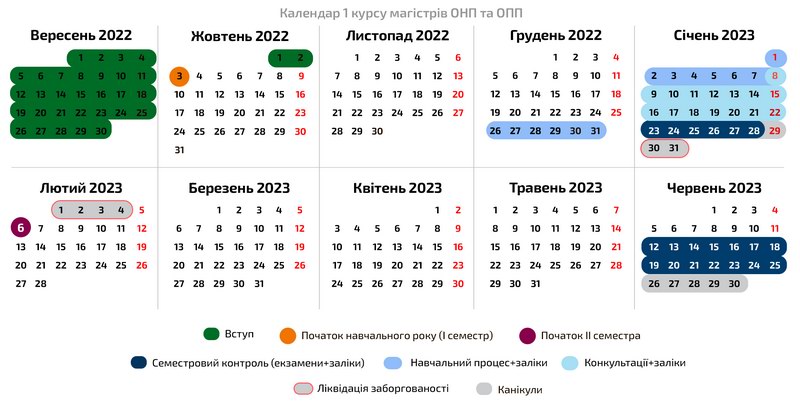 Календар 1 курсу магістрів ОНП та ОПП

Вересень 2022
1 2 3 4
5 6 7 8 9 10 11
12 13 14 15 16 17 18
19 20 21 22 23 24 25
26 27 28 29 30

Жовтень 2022
1 2
3 4 5 6 7 8 9
10 11 12 13 14 15 16
17 18 19 20 21 22 23
24 25 26 27 28 29 30
31

Листопад 2022
1 2 3 4 5 6
7 8 9 10 11 12 13
14 15 16 17 18 19 20
21 22 23 24 25 26 27
28 29 30

Грудень 2022
1 2 3 4
5 6 7 8 9 10 11
12 13 14 15 16 17 18
19 20 21 22 23 24 25
26 27 28 29 30 31

Січень 2023
1
2 3 4 5 6 7 8
9 10 11 12 13 14 15
16 17 18 19 20 21 22
23 24 25 26 27 28 29
30 31

Лютий 2023
1 2 3 4 5
6 7 8 9 10 11 12
13 14 15 16 17 18 19
20 21 22 23 24 25 26
27 28

Березень 2023
1 2 3 4 5
6 7 8 9 10 11 12
13 14 15 16 17 18 19
20 21 22 23 24 25 26
27 28 29 30 31

Квітень 2023
1 2
3 4 5 6 7 8 9
10 11 12 13 14 15 16
17 18 19 20 21 22 23
24 25 26 27 28 29 30

Травень 2023
1 2 3 4 5 6 7
8 9 10 11 12 13 14
15 16 17 18 19 20 21
22 23 24 25 26 27 28
29 30 31

Червень 2023
1 2 3 4
5 6 7 8 9 10 11
12 13 14 15 16 17 18
19 20 21 22 23 24 25
26 27 28 29 30

Вступ
Початок навчального року (I семестр)
Початок II семестра
Семестровий контроль (екзамени+заліки)
Навчальний процес+заліки
Конкультації+заліки
Ліквідація заборгованості
Канікули